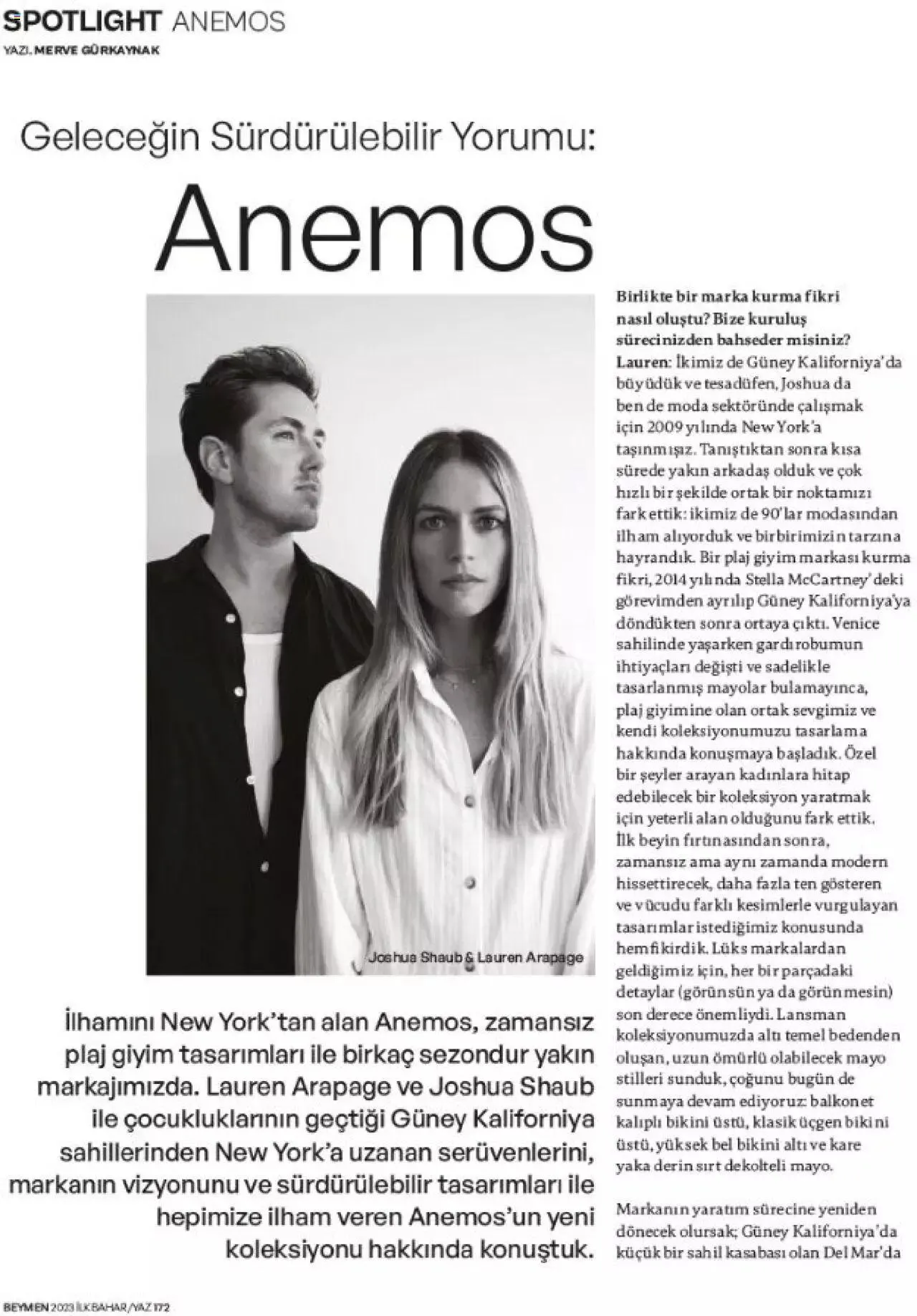 SPOTLIGHT ANEMOS
YAZI. MERVE GÜRKAYNAK

Geleceğin Sürdürülebilir Yorumu:
Anemos

Joshua Shaub & Lauren Arapage

İlhamını New York'tan alan Anemos, zamansız plaj giyim tasarımları ile birkaç sezondur yakın markajımızda. Lauren Arapage ve Joshua Shaub ile çocukluklarının geçtiği Güney Kaliforniya sahillerinden New York'a uzanan serüvenlerini, markanın vizyonunu ve sürdürülebilir tasarımları ile hepimize ilham veren Anemos'un yeni koleksiyonu hakkında konuştuk.

Birlikte bir marka kurma fikri nasıl oluştu? Bize kuruluş sürecinizden bahseder misiniz?
Lauren: İkimiz de Güney Kaliforniya'da büyüdük ve tesadüfen, Joshua da ben de moda sektöründe çalışmak için 2009 yılında New York'a taşınmışız. Tanıştıktan sonra kısa sürede yakın arkadaş olduk ve çok hızlı bir şekilde ortak bir noktamızı fark ettik: ikimiz de 90'lar modasından ilham alıyorduk ve birbirimizin tarzına hayrandık. Bir plaj giyim markası kurma fikri, 2014 yılında Stella McCartney'deki görevimden ayrılıp Güney Kaliforniya'ya döndükten sonra ortaya çıktı. Venice sahilinde yaşarken gardırobumun ihtiyaçları değişti ve sadelikle tasarlanmış mayolar bulamayınca, plaj giyimine olan ortak sevgimiz ve kendi koleksiyonumuzu tasarlama hakkında konuşmaya başladık. Özel bir şeyler arayan kadınlara hitap edebilecek bir koleksiyon yaratmak için yeterli alan olduğunu fark ettik. İlk beyin fırtınasından sonra, zamansız ama aynı zamanda modern hissettirecek, daha fazla ten gösteren ve vücudu farklı kesimlerle vurgulayan tasarımlar istediğimiz konusunda hemfikirdik. Lüks markalardan geldiğimiz için, her bir parçadaki detaylar (görünsün ya da görünmesin) son derece önemliydi. Lansman koleksiyonumuzda altı temel bedenden oluşan, uzun ömürlü olabilecek mayo stilleri sunduk, çoğunu bugün de sunmaya devam ediyoruz: balkonet kalıplı bikini üstü, klasik üçgen bikini üstü, yüksek bel bikini altı ve kare yaka derin sırt dekolteli mayo.

Markanın yaratım sürecine yeniden dönecek olursak; Güney Kaliforniya'da küçük bir sahil kasabası olan Del Mar'da

BEYMEN 2023 İLKBAHAR/YAZ 172